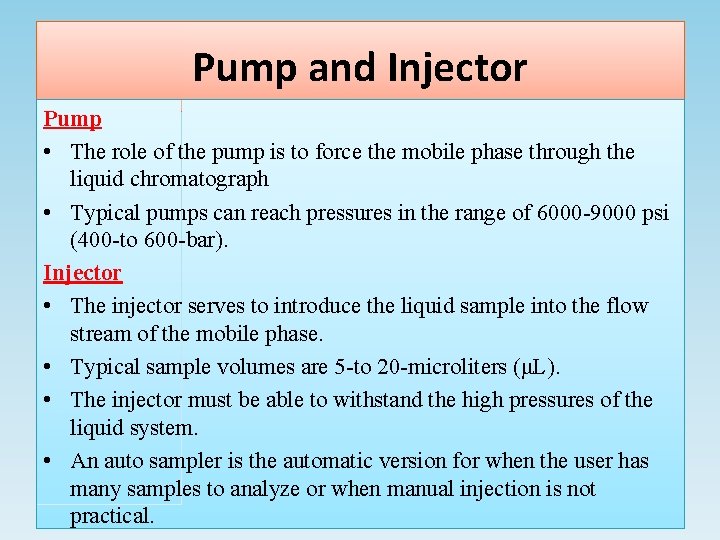 Pump and Injector

Pump

• The role of the pump is to force the mobile phase through the liquid chromatograph

• Typical pumps can reach pressures in the range of 6000-9000 psi (400-to 600-bar).

Injector

• The injector serves to introduce the liquid sample into the flow stream of the mobile phase.

• Typical sample volumes are 5-to 20-microliters (μL).

• The injector must be able to withstand the high pressures of the liquid system.

• An auto sampler is the automatic version for when the user has many samples to analyze or when manual injection is not practical.